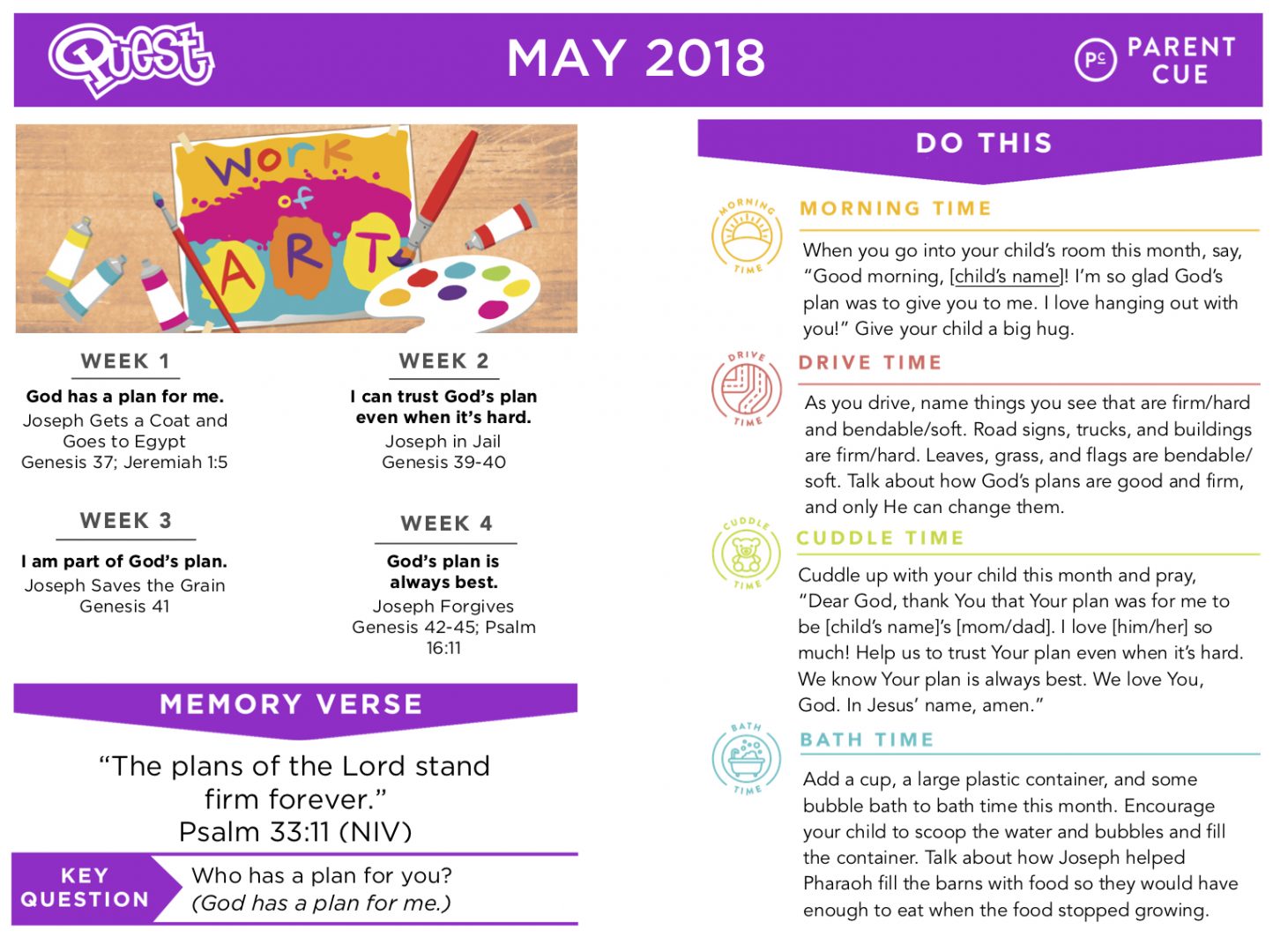 Quest

MAY 2018

PC PARENT CUE

Work of ART

WEEK 1

God has a plan for me.
Joseph Gets a Coat and Goes to Egypt
Genesis 37; Jeremiah 1:5

WEEK 2

I can trust God's plan even when it's hard.
Joseph in Jail
Genesis 39-40

WEEK 3

I am part of God's plan.
Joseph Saves the Grain
Genesis 41

WEEK 4

God's plan is always best.
Joseph Forgives
Genesis 42-45; Psalm 16:11

MEMORY VERSE

"The plans of the Lord stand firm forever."
Psalm 33:11 (NIV)

KEY QUESTION

Who has a plan for you?
(God has a plan for me.)

DO THIS

MORNING TIME

MORNING TIME

When you go into your child's room this month, say, "Good morning, [child's name]! I'm so glad God's plan was to give you to me. I love hanging out with you!" Give your child a big hug.

DRIVE TIME

DRIVE TIME

As you drive, name things you see that are firm/hard and bendable/soft. Road signs, trucks, and buildings are firm/hard. Leaves, grass, and flags are bendable/soft. Talk about how God's plans are good and firm, and only He can change them.

CUDDLE TIME

CUDDLE TIME

Cuddle up with your child this month and pray, "Dear God, thank You that Your plan was for me to be [child's name]'s [mom/dad]. I love [him/her] so much! Help us to trust Your plan even when it's hard. We know Your plan is always best. We love You, God. In Jesus' name, amen."

BATH TIME

BATH TIME

Add a cup, a large plastic container, and some bubble bath to bath time this month. Encourage your child to scoop the water and bubbles and fill the container. Talk about how Joseph helped Pharaoh fill the barns with food so they would have enough to eat when the food stopped growing.